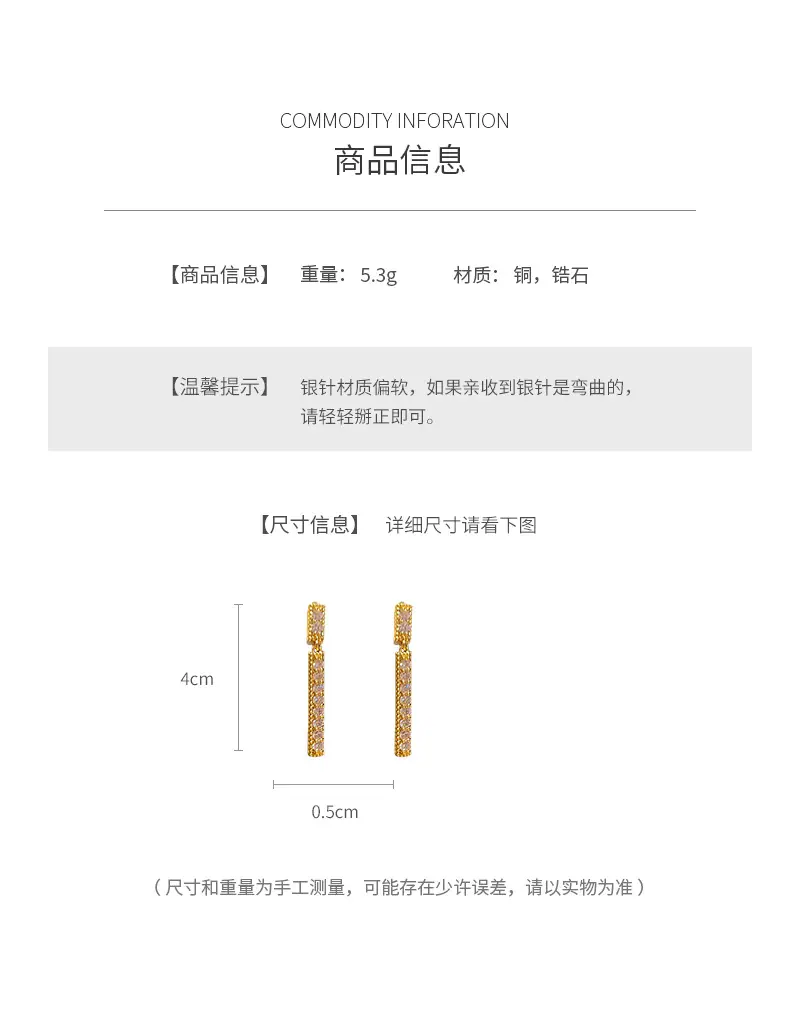 COMMODITY INFORATION
商品信息

【商品信息】 重量：5.3g 材质：铜，锆石

【温馨提示】 银针材质偏软，如果亲收到银针是弯曲的，请轻轻掰正即可。

【尺寸信息】 详细尺寸请看下图

4cm

0.5cm

（尺寸和重量为手工测量，可能存在少许误差，请以实物为准）